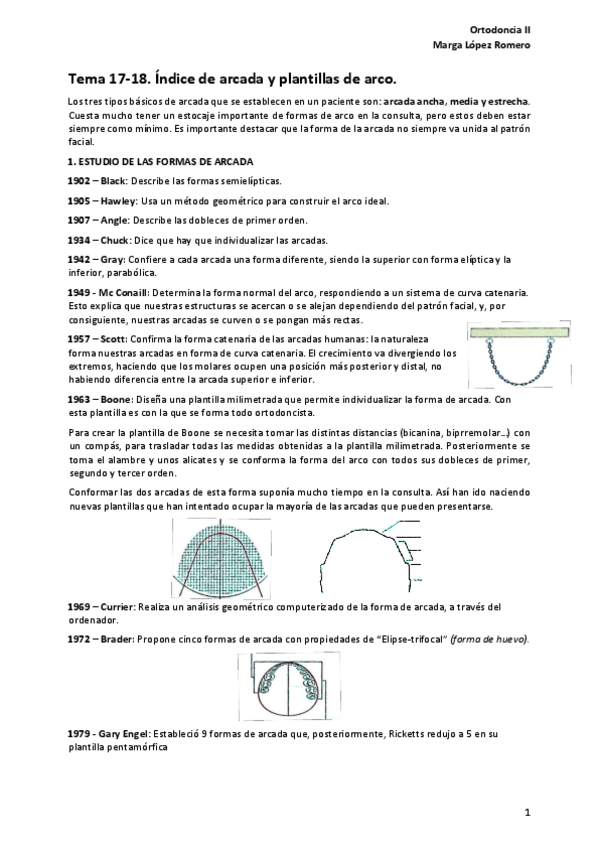 Ortodoncia II
Marga López Romero

Tema 17-18. Índice de arcada y plantillas de arco.

Los tres tipos básicos de arcada que se establecen en un paciente son: arcada ancha, media y estrecha. Cuesta mucho tener un estocaje importante de formas de arco en la consulta, pero estos deben estar siempre como mínimo. Es importante destacar que la forma de la arcada no siempre va unida al patrón facial.

1. ESTUDIO DE LAS FORMAS DE ARCADA

1902 – Black: Describe las formas semielípticas.

1905 – Hawley: Usa un método geométrico para construir el arco ideal.

1907 – Angle: Describe las dobleces de primer orden.

1934 – Chuck: Dice que hay que individualizar las arcadas.

1942 – Gray: Confiere a cada arcada una forma diferente, siendo la superior con forma elíptica y la inferior, parabólica.

1949 - Mc Conaill: Determina la forma normal del arco, respondiendo a un sistema de curva catenaria. Esto explica que nuestras estructuras se acercan o se alejan dependiendo del patrón facial, y, por consiguiente, nuestras arcadas se curven o se pongan más rectas.

1957 – Scott: Confirma la forma catenaria de las arcadas humanas: la naturaleza forma nuestras arcadas en forma de curva catenaria. El crecimiento va divergiendo los extremos, haciendo que los molares ocupen una posición más posterior y distal, no habiendo diferencia entre la arcada superior e inferior.

1963 – Boone: Diseña una plantilla milimetrada que permite individualizar la forma de arcada. Con esta plantilla es con la que se forma todo ortodoncista.

Para crear la plantilla de Boone se necesita tomar las distintas distancias (bicanina, biprremolar…) con un compás, para trasladar todas las medidas obtenidas a la plantilla milimetrada. Posteriormente se toma el alambre y unos alicates y se conforma la forma del arco con todos sus dobleces de primer, segundo y tercer orden.

Conformar las dos arcadas de esta forma suponía mucho tiempo en la consulta. Así han ido naciendo nuevas plantillas que han intentado ocupar la mayoría de las arcadas que pueden presentarse.

1969 – Currier: Realiza un análisis geométrico computerizado de la forma de arcada, a través del ordenador.

1972 – Brader: Propone cinco formas de arcada con propiedades de "Elipse-trifocal" (forma de huevo).

1979 - Gary Engel: Estableció 9 formas de arcada que, posteriormente, Ricketts redujo a 5 en su plantilla pentamórfica

1